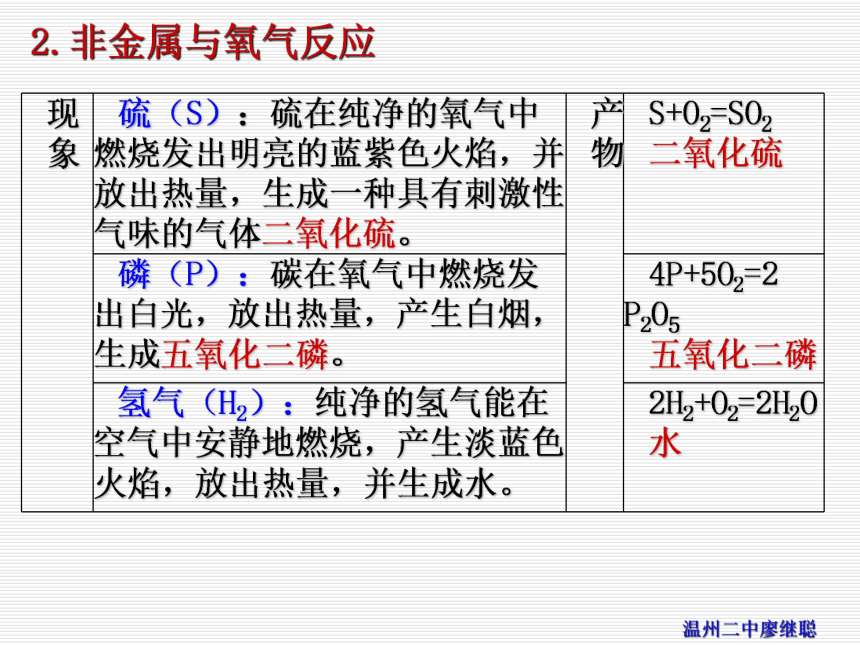 2. 非金属与氧气反应

| 现象 | 硫（S）：硫在纯净的氧气中燃烧发出明亮的蓝紫色火焰，并放出热量，生成一种具有刺激性气味的气体二氧化硫。 | 产物 | $S+O_2=SO_2$ 二氧化硫 |
|---|---|---|---|
| | 磷（P）：碳在氧气中燃烧发出白光，放出热量，产生白烟，生成五氧化二磷。 | | $4P+5O_2=2P_2O_5$ 五氧化二磷 |
| | 氢气（$H_2$）：纯净的氢气能在空气中安静地燃烧，产生淡蓝色火焰，放出热量，并生成水。 | | $2H_2+O_2=2H_2O$ 水 |

温州二中廖继聪